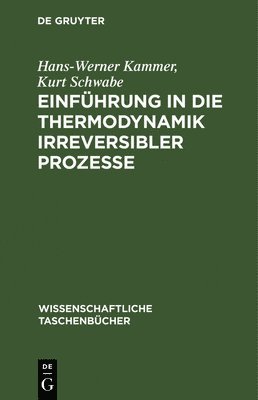 DE GRUYTER

Hans-Werner Kammer, Kurt Schwabe

EINFÜHRUNG IN DIE THERMODYNAMIK IRREVERSIBLER PROZESSE

WISSENSCHAFTLICHE TASCHENBÜCHER

DE G